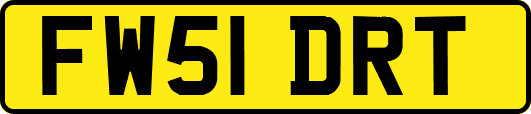 FW51 DRT